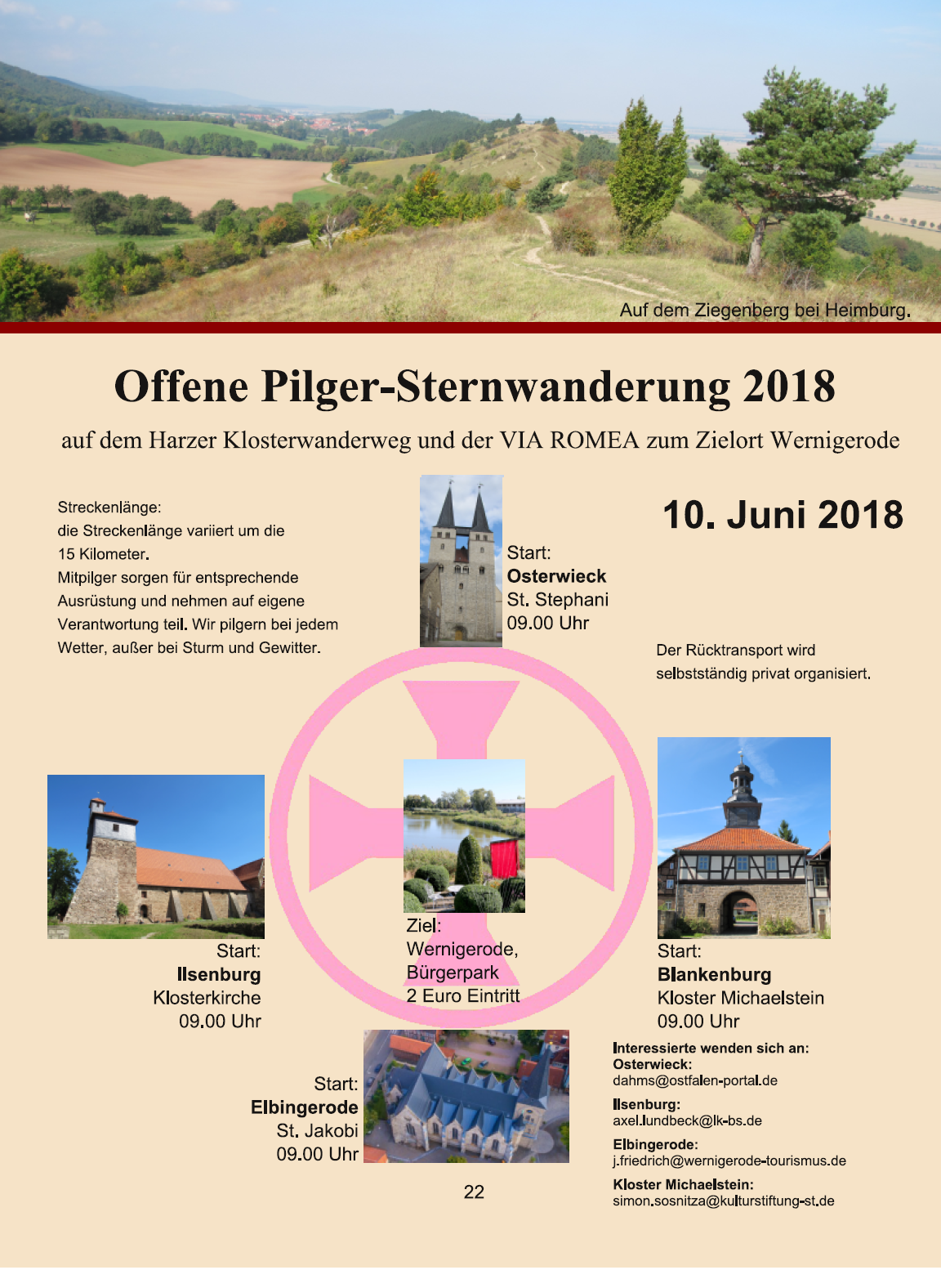 Auf dem Ziegenberg bei Heimburg.

Offene Pilger-Sternwanderung 2018

auf dem Harzer Klosterwanderweg und der VIA ROMEA zum Zielort Wernigerode

Streckenlänge:
die Streckenlänge variiert um die 15 Kilometer.
Mitpilger sorgen für entsprechende Ausrüstung und nehmen auf eigene Verantwortung teil. Wir pilgern bei jedem Wetter, außer bei Sturm und Gewitter.

Start:
Osterwieck
St. Stephani
09.00 Uhr

10. Juni 2018

Der Rücktransport wird selbstständig privat organisiert.

Start:
Ilsenburg
Klosterkirche
09.00 Uhr

Ziel:
Wernigerode,
Bürgerpark
2 Euro Eintritt

Start:
Blankenburg
Kloster Michaelstein
09.00 Uhr

Start:
Elbingerode
St. Jakobi
09.00 Uhr

Interessierte wenden sich an:
Osterwieck:
dahms@ostfalen-portal.de
Ilsenburg:
axel.lundbeck@lk-bs.de
Elbingerode:
j.friedrich@wernigerode-tourismus.de
Kloster Michaelstein:
simon.sosnitza@kulturstiftung-st.de

22